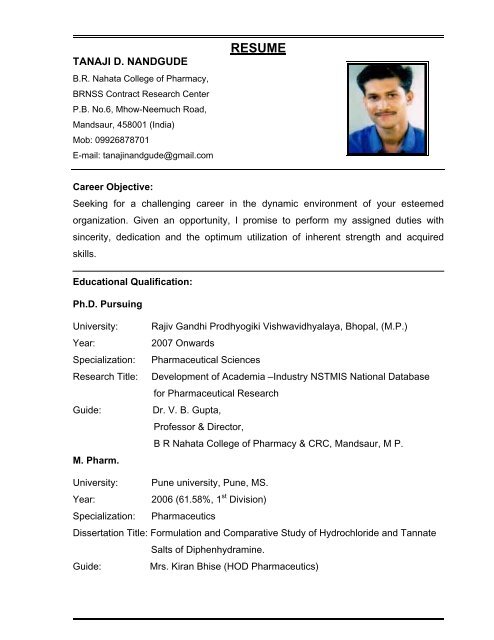 RESUME

TANAJI D. NANDGUDE

B.R. Nahata College of Pharmacy,
BRNSS Contract Research Center
P.B. No.6, Mhow-Neemuch Road,
Mandsaur, 458001 (India)
Mob: 09926878701
E-mail: tanajinandgude@gmail.com

Career Objective:

Seeking for a challenging career in the dynamic environment of your esteemed organization. Given an opportunity, I promise to perform my assigned duties with sincerity, dedication and the optimum utilization of inherent strength and acquired skills.

Educational Qualification:

Ph.D. Pursuing

University: Rajiv Gandhi Prodhyogiki Vishwavidhyalaya, Bhopal, (M.P.)
Year: 2007 Onwards
Specialization: Pharmaceutical Sciences
Research Title: Development of Academia –Industry NSTMIS National Database for Pharmaceutical Research
Guide: Dr. V. B. Gupta,
Professor & Director,
B R Nahata College of Pharmacy & CRC, Mandsaur, M P.

M. Pharm.

University: Pune university, Pune, MS.
Year: 2006 (61.58%, 1$^{st}$ Division)
Specialization: Pharmaceutics
Dissertation Title: Formulation and Comparative Study of Hydrochloride and Tannate Salts of Diphenhydramine.
Guide: Mrs. Kiran Bhise (HOD Pharmaceutics)